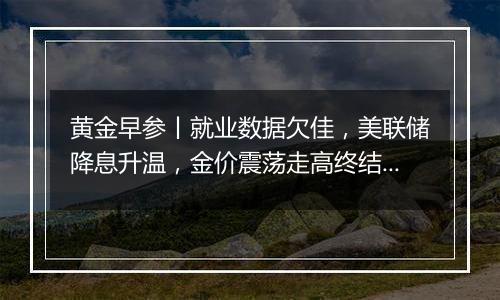 黄金早参丨就业数据欠佳，美联储降息升温，金价震荡走高终结...